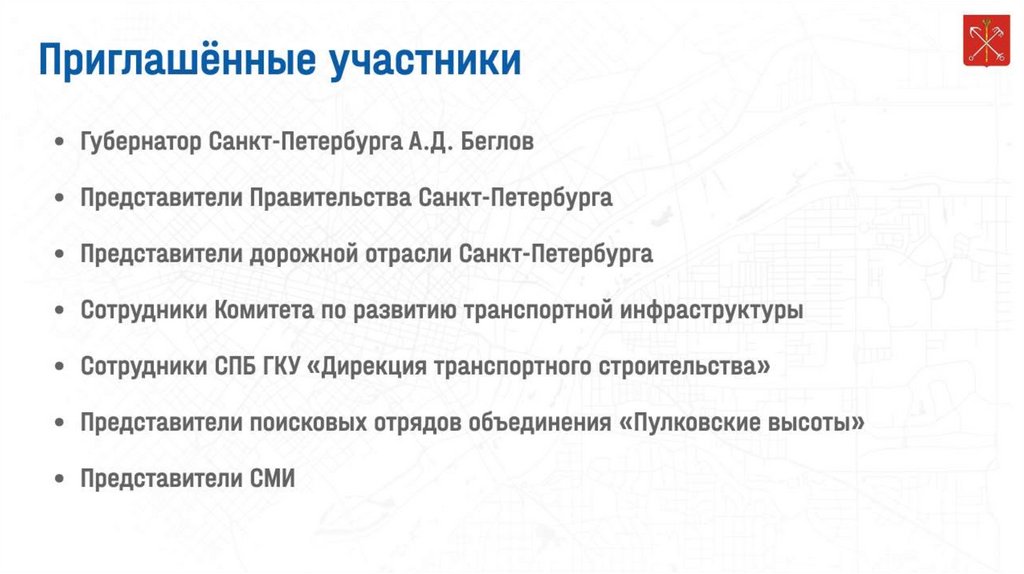 Приглашённые участники

• Губернатор Санкт-Петербурга А.Д. Беглов

• Представители Правительства Санкт-Петербурга

• Представители дорожной отрасли Санкт-Петербурга

• Сотрудники Комитета по развитию транспортной инфраструктуры

• Сотрудники СПБ ГКУ «Дирекция транспортного строительства»

• Представители поисковых отрядов объединения «Пулковские высоты»

• Представители СМИ